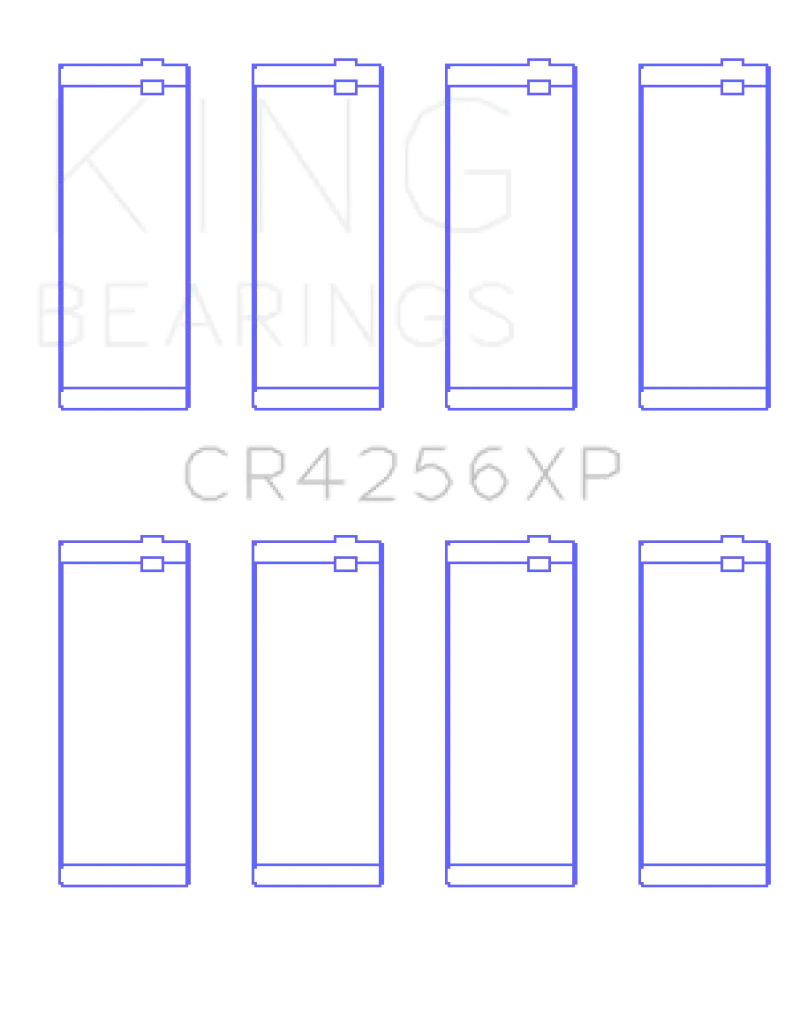 KING
BEARINGS

CR4256XP